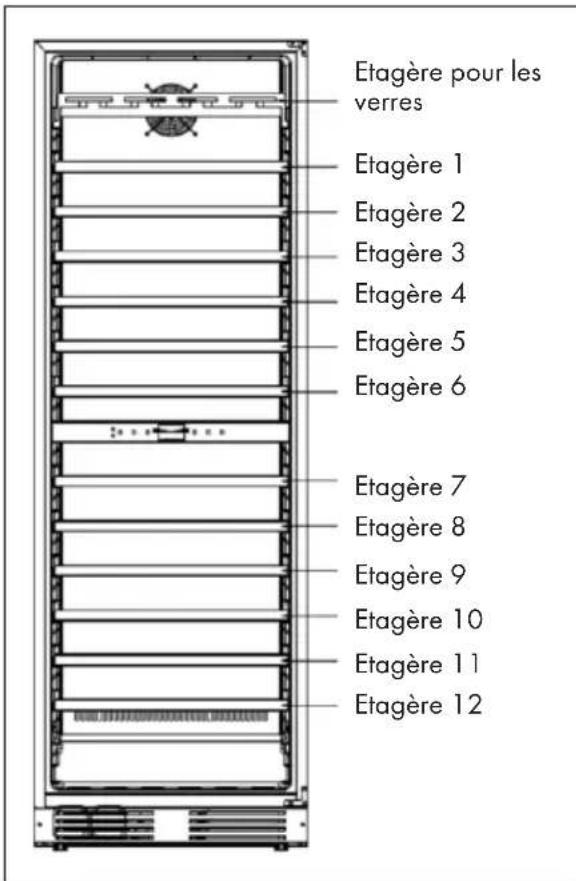 Etagère pour les verres

Etagère 1

Etagère 2

Etagère 3

Etagère 4

Etagère 5

Etagère 6

Etagère 7

Etagère 8

Etagère 9

Etagère 10

Etagère 11

Etagère 12